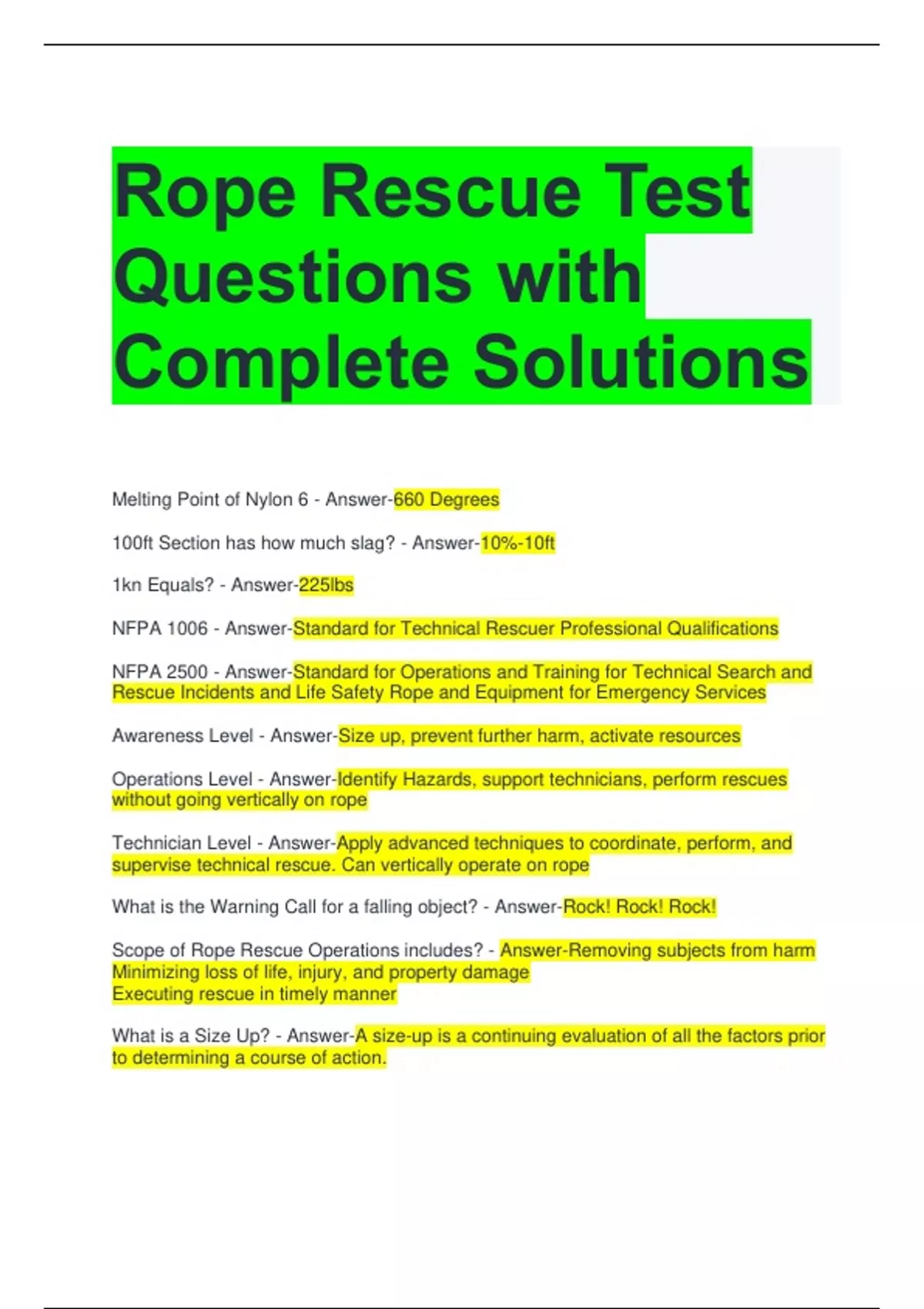 Rope Rescue Test Questions with Complete Solutions

Melting Point of Nylon 6 - Answer-660 Degrees

100ft Section has how much slag? - Answer-10%-10ft

1kn Equals? - Answer-225lbs

NFPA 1006 - Answer-Standard for Technical Rescuer Professional Qualifications

NFPA 2500 - Answer-Standard for Operations and Training for Technical Search and Rescue Incidents and Life Safety Rope and Equipment for Emergency Services

Awareness Level - Answer-Size up, prevent further harm, activate resources

Operations Level - Answer-Identify Hazards, support technicians, perform rescues without going vertically on rope

Technician Level - Answer-Apply advanced techniques to coordinate, perform, and supervise technical rescue. Can vertically operate on rope

What is the Warning Call for a falling object? - Answer-Rock! Rock! Rock!

Scope of Rope Rescue Operations includes? - Answer-Removing subjects from harm
Minimizing loss of life, injury, and property damage
Executing rescue in timely manner

What is a Size Up? - Answer-A size-up is a continuing evaluation of all the factors prior to determining a course of action.